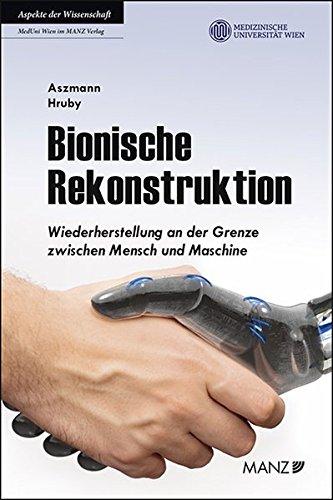 Aspekte der Wissenschaft

MedUni Wien im MANZ Verlag

MEDIZINISCHE UNIVERSITÄT WIEN

Aszmann
Hruby

Bionische Rekonstruktion

Wiederherstellung an der Grenze zwischen Mensch und Maschine

MANZ